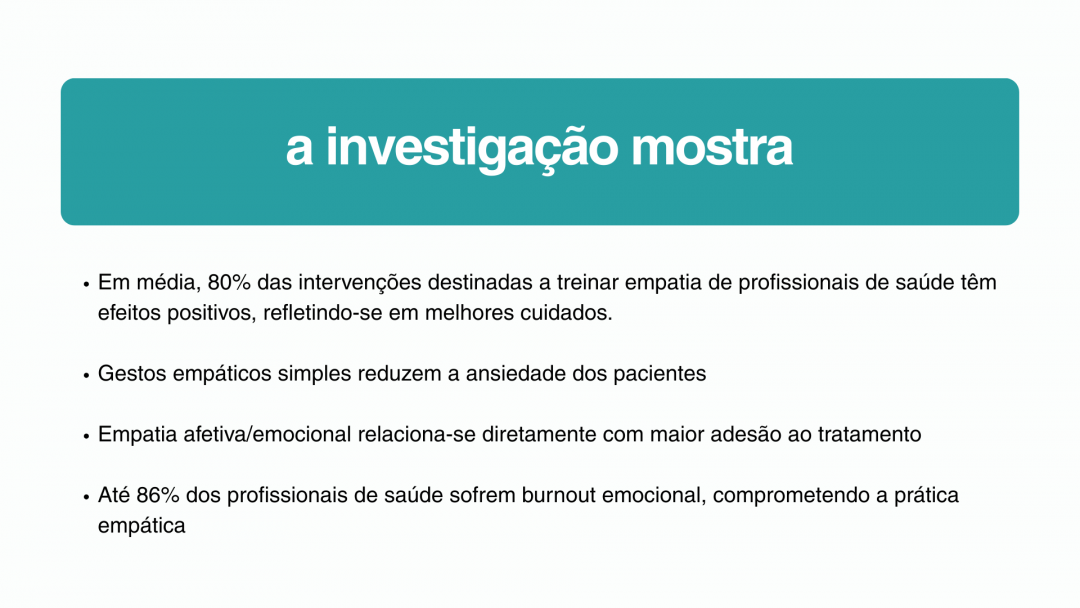 a investigação mostra

• Em média, 80% das intervenções destinadas a treinar empatia de profissionais de saúde têm efeitos positivos, refletindo-se em melhores cuidados.

• Gestos empáticos simples reduzem a ansiedade dos pacientes

• Empatia afetiva/emocional relaciona-se diretamente com maior adesão ao tratamento

• Até 86% dos profissionais de saúde sofrem burnout emocional, comprometendo a prática empática